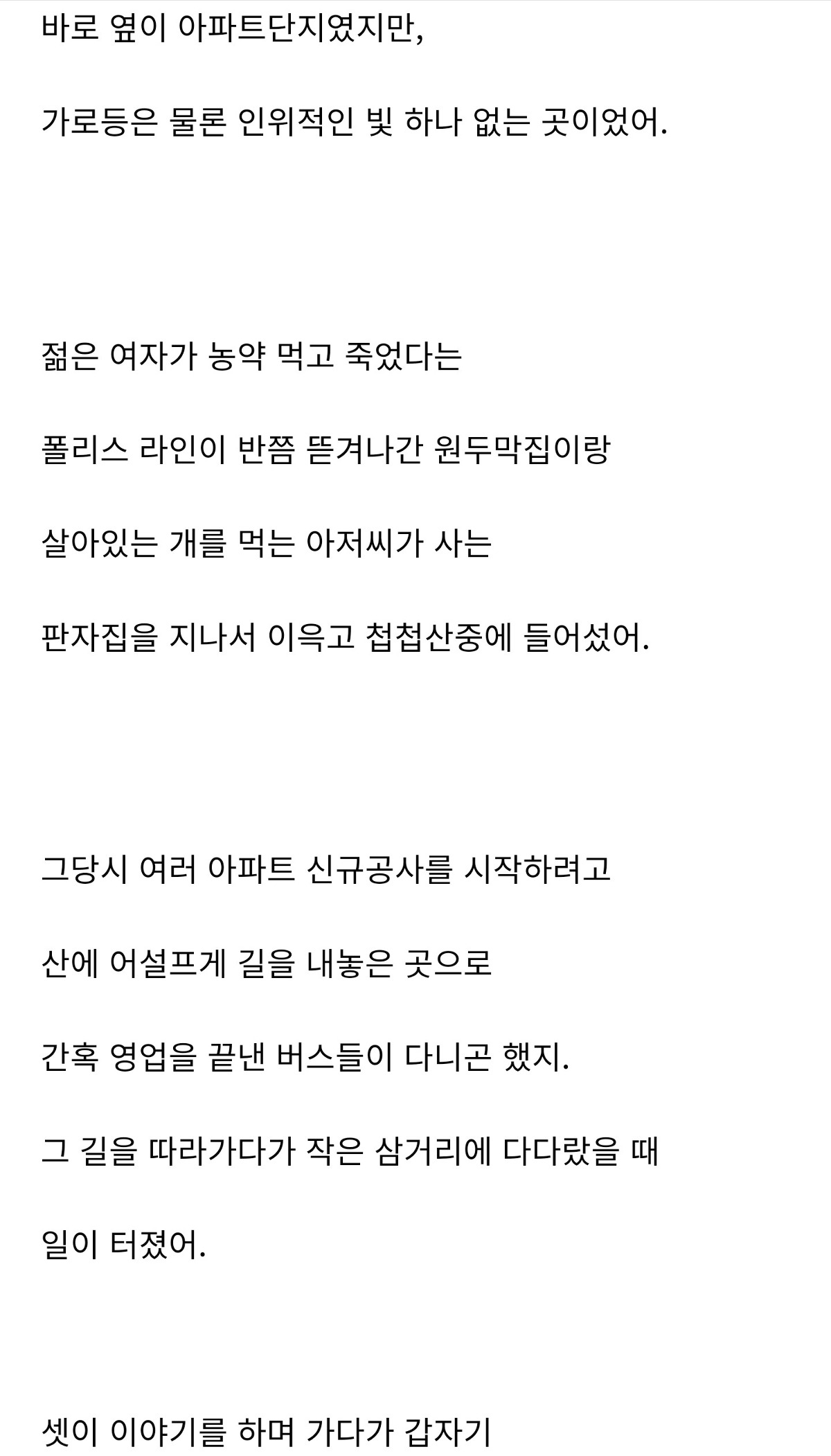 바로 옆이 아파트단지였지만,

가로등은 물론 인위적인 빛 하나 없는 곳이었어.

젊은 여자가 농약 먹고 죽었다는

폴리스 라인이 반쯤 뜯겨나간 원두막집이랑

살아있는 개를 먹는 아저씨가 사는

판자집을 지나서 이윽고 첩첩산중에 들어섰어.

그당시 여러 아파트 신규공사를 시작하려고

산에 어설프게 길을 내놓은 곳으로

간혹 영업을 끝낸 버스들이 다니곤 했지.

그 길을 따라가다가 작은 삼거리에 다다랐을 때

일이 터졌어.

셋이 이야기를 하며 가다가 갑자기